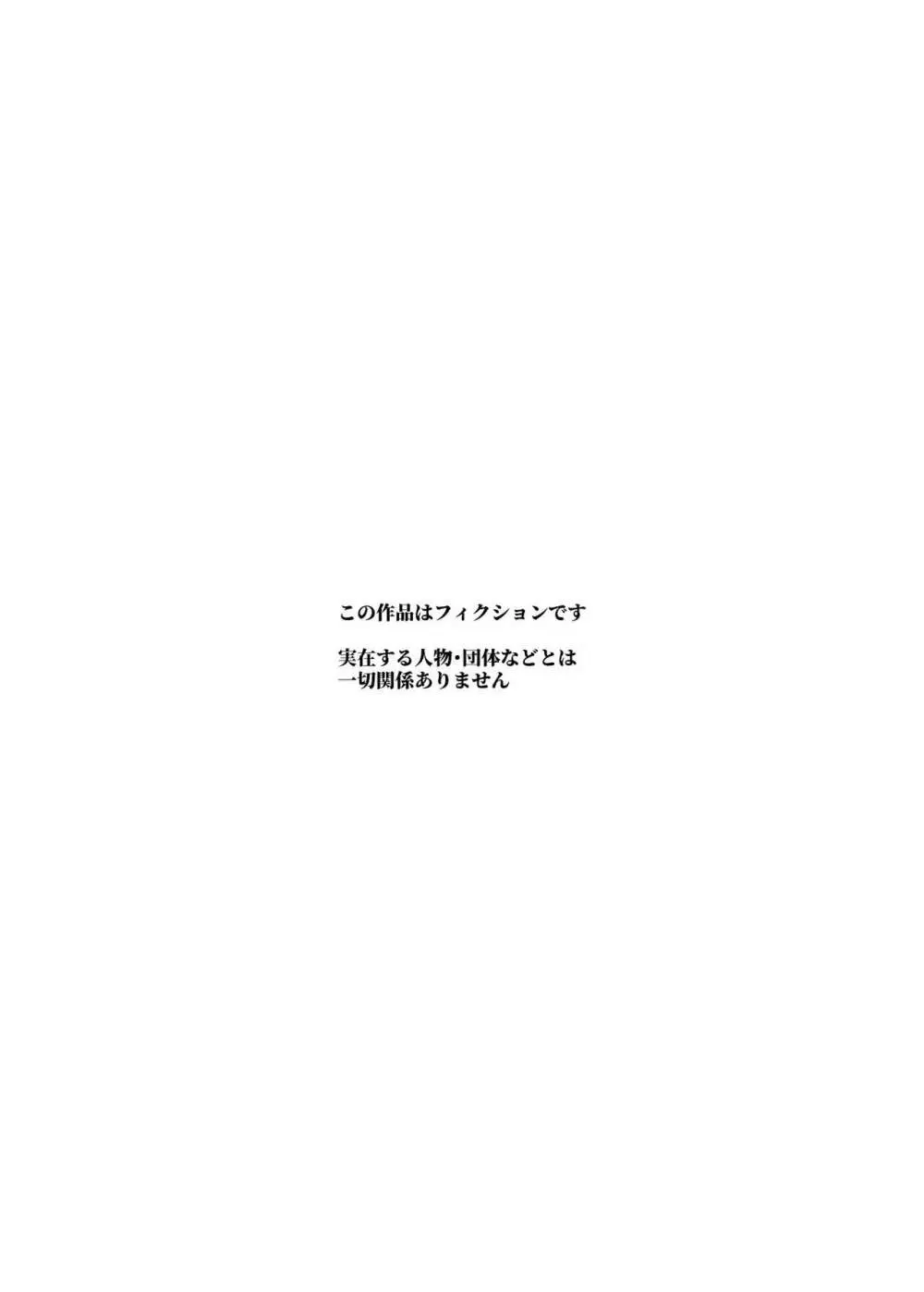 この作品はフィクションです

実在する人物･団体などとは一切関係ありません